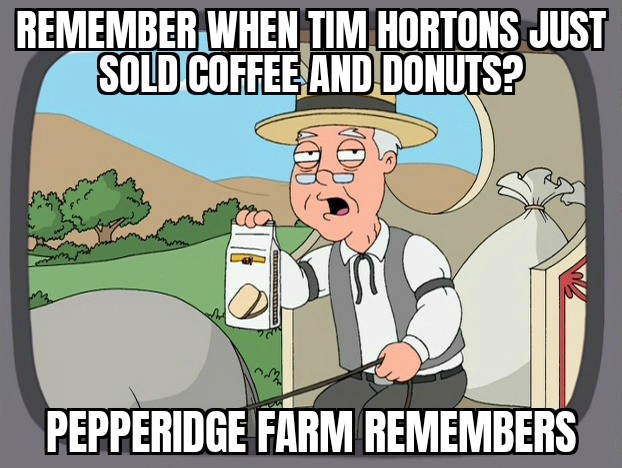 REMEMBER WHEN TIM HORTONS JUST SOLD COFFEE AND DONUTS?

PEPPERIDGE FARM REMEMBERS